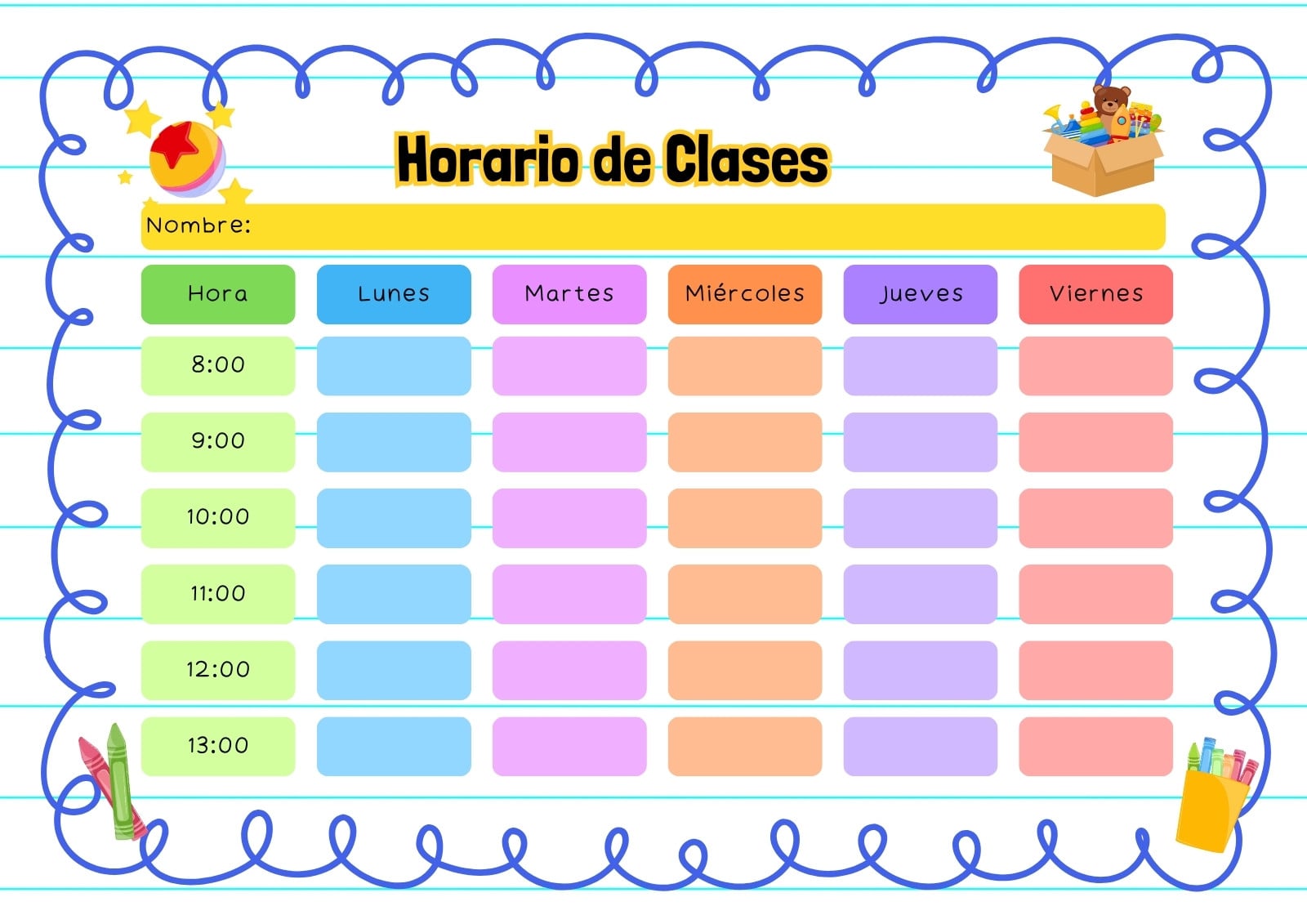 Horario de Clases

Nombre:

| Hora | Lunes | Martes | Miércoles | Jueves | Viernes |
|---|---|---|---|---|---|
| 8:00 | | | | | |
| 9:00 | | | | | |
| 10:00 | | | | | |
| 11:00 | | | | | |
| 12:00 | | | | | |
| 13:00 | | | | | |